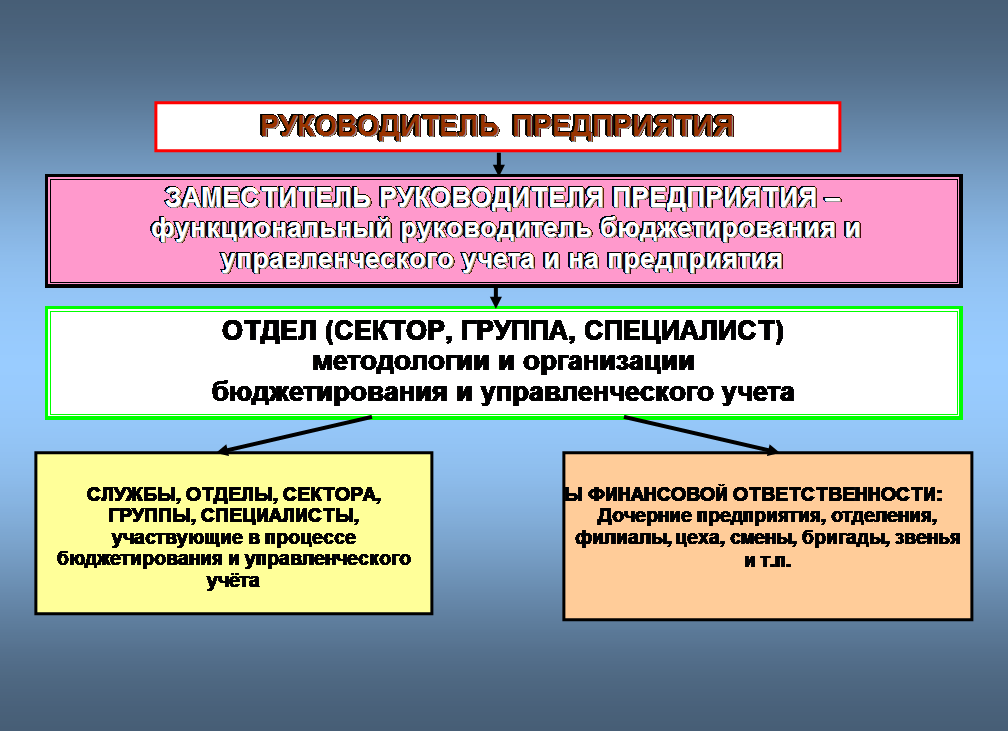 РУКОВОДИТЕЛЬ ПРЕДПРИЯТИЯ

ЗАМЕСТИТЕЛЬ РУКОВОДИТЕЛЯ ПРЕДПРИЯТИЯ – функциональный руководитель бюджетирования и управленческого учета и на предприятия

ОТДЕЛ (СЕКТОР, ГРУППА, СПЕЦИАЛИСТ) методологии и организации бюджетирования и управленческого учета

СЛУЖБЫ, ОТДЕЛЫ, СЕКТОРА, ГРУППЫ, СПЕЦИАЛИСТЫ, участвующие в процессе бюджетирования и управленческого учёта

Ы ФИНАНСОВОЙ ОТВЕТСТВЕННОСТИ: Дочерние предприятия, отделения, филиалы, цеха, смены, бригады, звенья и т.п.